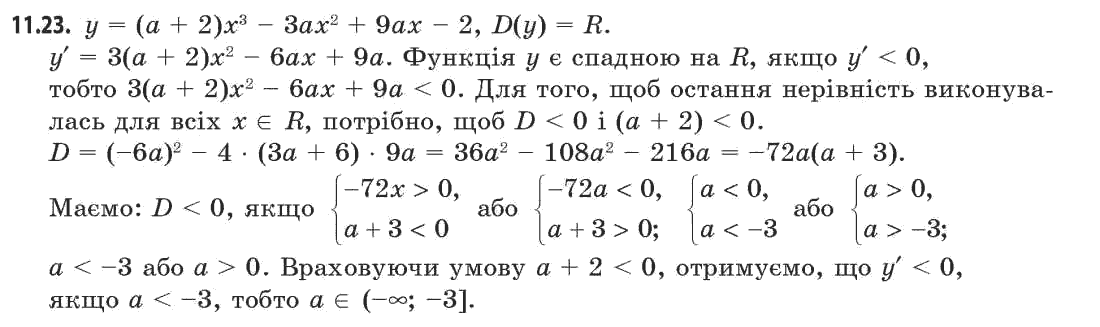 **11.23.** $y = (a + 2)x^3 - 3ax^2 + 9ax - 2$, $D(y) = R$.
$y' = 3(a + 2)x^2 - 6ax + 9a$. Функція $y$ є спадною на $R$, якщо $y' < 0$, тобто $3(a + 2)x^2 - 6ax + 9a < 0$. Для того, щоб остання нерівність виконувалась для всіх $x \in R$, потрібно, щоб $D < 0$ і $(a + 2) < 0$.
$D = (-6a)^2 - 4 \cdot (3a + 6) \cdot 9a = 36a^2 - 108a^2 - 216a = -72a(a + 3)$.
Маємо: $D < 0$, якщо $\begin{cases} -72x > 0, \\ a + 3 < 0 \end{cases}$ або $\begin{cases} -72a < 0, \\ a + 3 > 0; \end{cases}$ $\begin{cases} a < 0, \\ a < -3 \end{cases}$ або $\begin{cases} a > 0, \\ a > -3; \end{cases}$
$a < -3$ або $a > 0$. Враховуючи умову $a + 2 < 0$, отримуємо, що $y' < 0$, якщо $a < -3$, тобто $a \in (-\infty; -3]$.